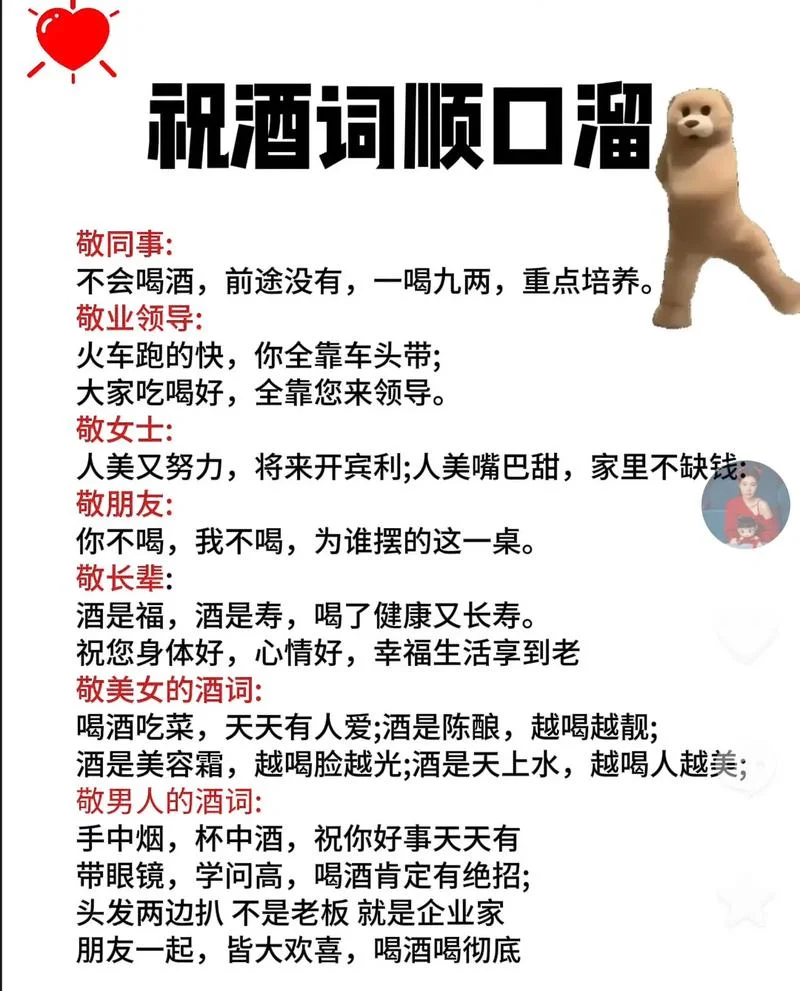 祝酒词顺口溜

敬同事:
不会喝酒，前途没有，一喝九两，重点培养。
敬业领导:
火车跑的快，你全靠车头带;
大家吃喝好，全靠您来领导。
敬女士:
人美又努力，将来开宾利;人美嘴巴甜，家里不缺钱;
敬朋友:
你不喝，我不喝，为谁摆的这一桌。
敬长辈:
酒是福，酒是寿，喝了健康又长寿。
祝您身体好，心情好，幸福生活享到老
敬美女的酒词:
喝酒吃菜，天天有人爱;酒是陈酿，越喝越靓;
酒是美容霜，越喝脸越光;酒是天上水，越喝人越美;
敬男人的酒词:
手中烟，杯中酒，祝你好事天天有
带眼镜，学问高，喝酒肯定有绝招;
头发两边扒 不是老板 就是企业家
朋友一起，皆大欢喜，喝酒喝彻底